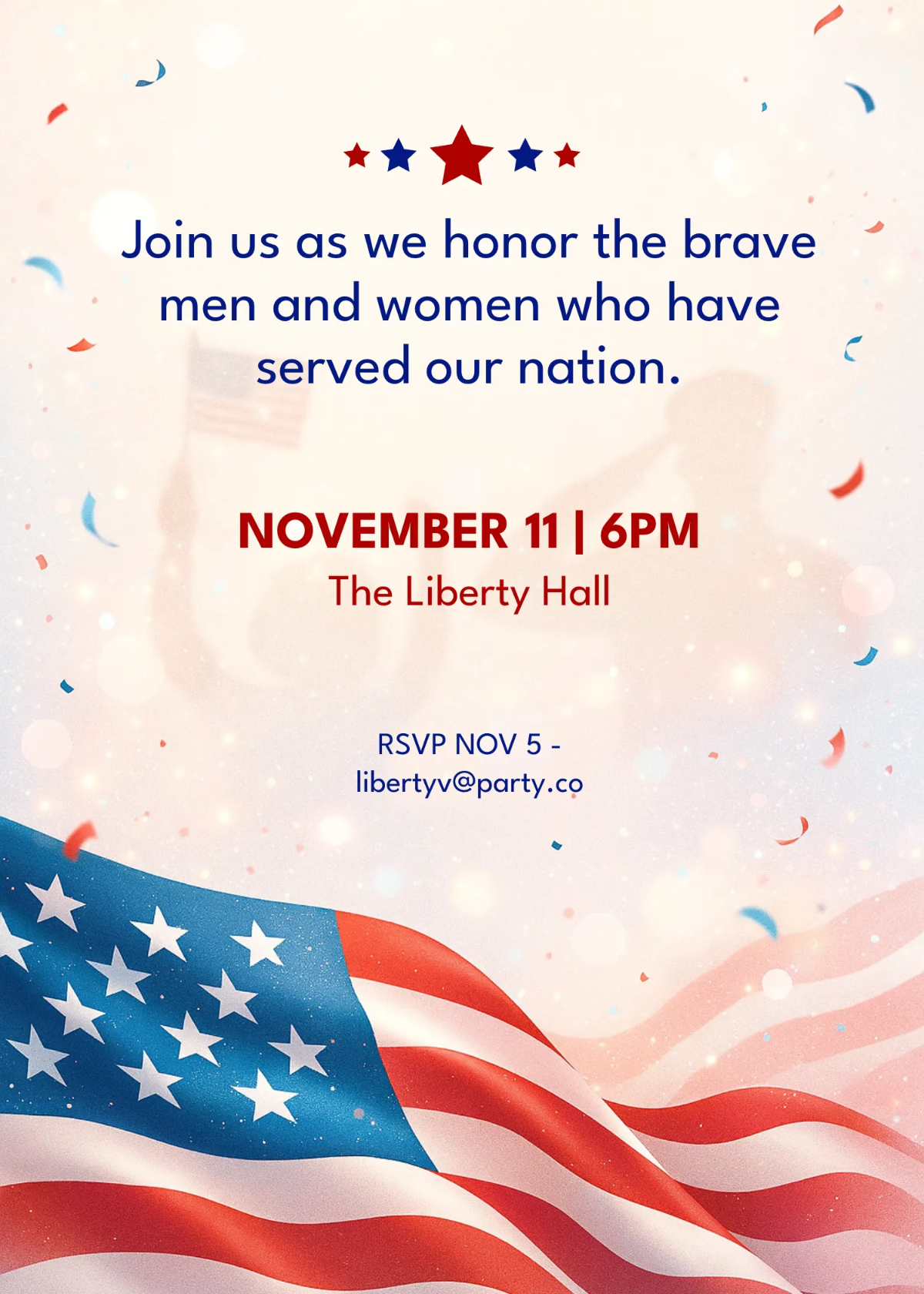 Join us as we honor the brave men and women who have served our nation.

NOVEMBER 11 | 6PM
The Liberty Hall

RSVP NOV 5 -
libertyv@party.co